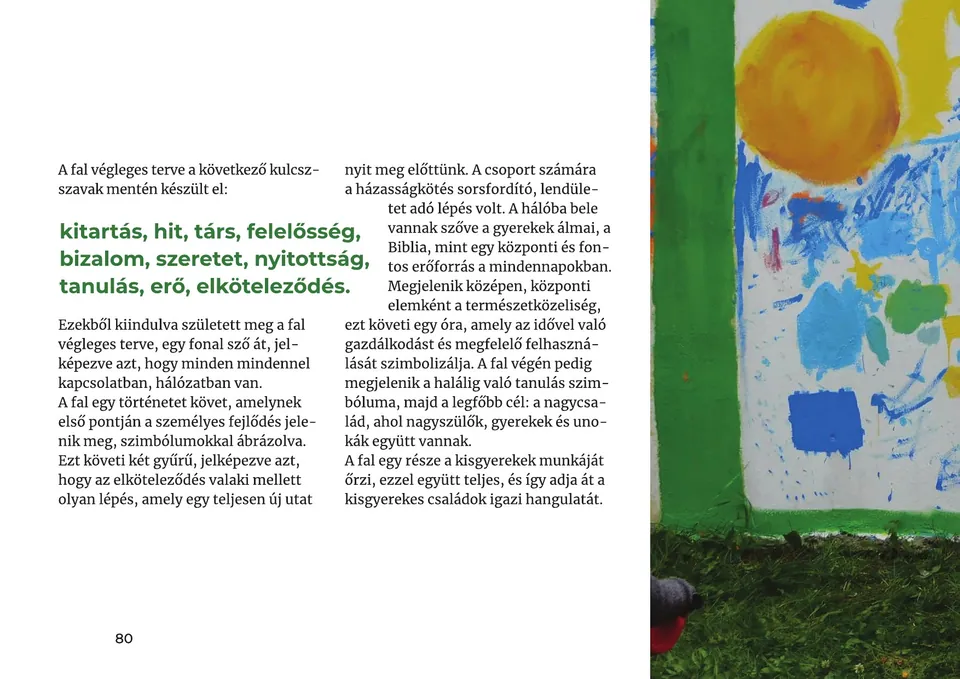 A fal végleges terve a következő kulcsszavak mentén készült el:

kitartás, hit, társ, felelősség, bizalom, szeretet, nyitottság, tanulás, erő, elköteleződés.

Ezekből kiindulva született meg a fal végleges terve, egy fonal sző át, jelképezve azt, hogy minden mindennel kapcsolatban, hálózatban van.
A fal egy történetet követ, amelynek első pontján a személyes fejlődés jelenik meg, szimbólumokkal ábrázolva. Ezt követi két gyűrű, jelképezve azt, hogy az elköteleződés valaki mellett olyan lépés, amely egy teljesen új utat nyit meg előttünk. A csoport számára a házasságkötés sorsfordító, lendületet adó lépés volt. A hálóba bele vannak szőve a gyerekek álmai, a Biblia, mint egy központi és fontos erőforrás a mindennapokban. Megjelenik középen, központi elemként a természetközeliség, ezt követi egy óra, amely az idővel való gazdálkodást és megfelelő felhasználását szimbolizálja. A fal végén pedig megjelenik a halálig való tanulás szimbóluma, majd a legfőbb cél: a nagycsalád, ahol nagyszülők, gyerekek és unokák együtt vannak.
A fal egy része a kisgyerekek munkáját őrzi, ezzel együtt teljes, és így adja át a kisgyerekes családok igazi hangulatát.

80